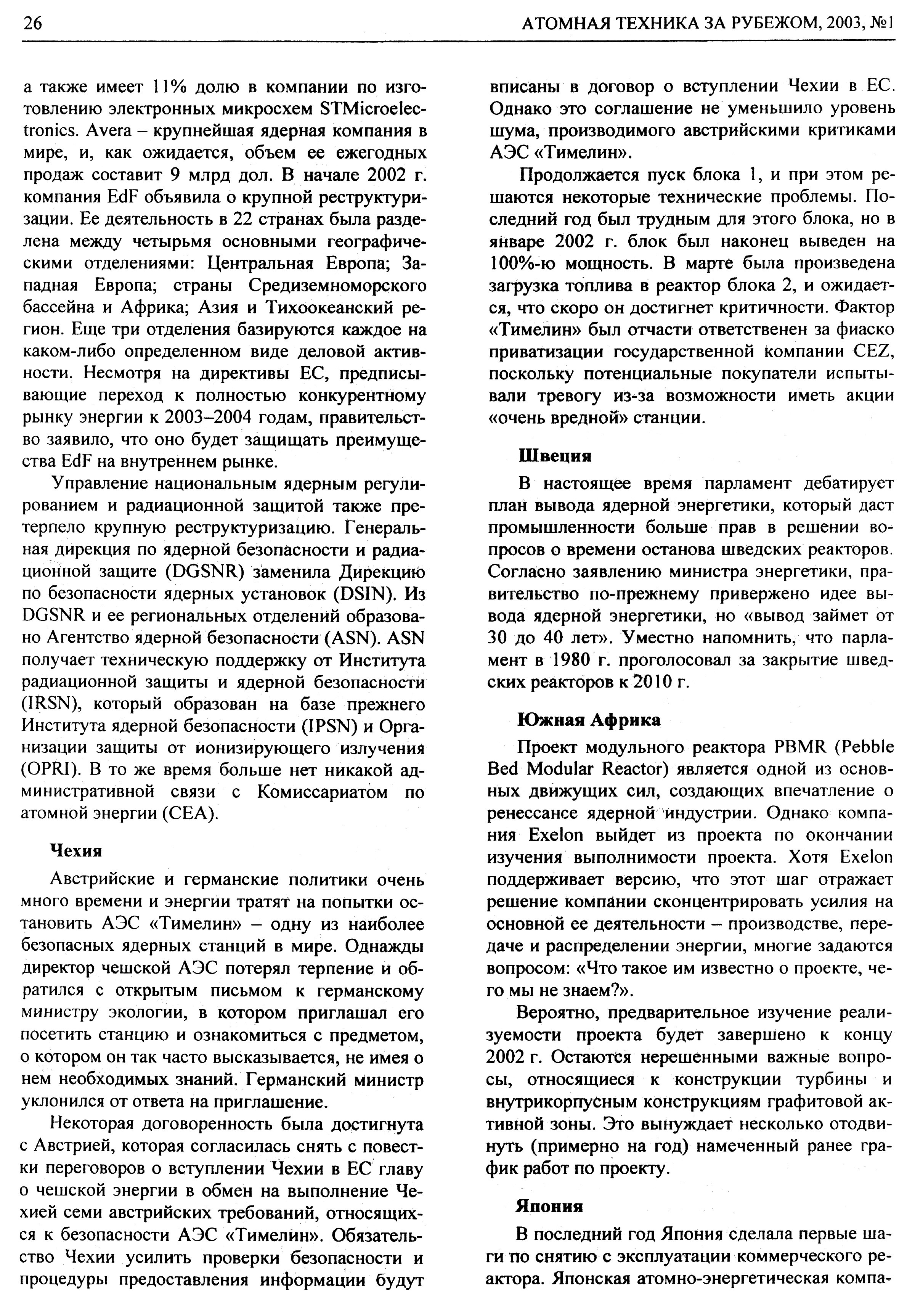 26 АТОМНАЯ ТЕХНИКА ЗА РУБЕЖОМ, 2003, №1

а также имеет 11% долю в компании по изготовлению электронных микросхем STMicroelectronics. Avera – крупнейшая ядерная компания в мире, и, как ожидается, объем ее ежегодных продаж составит 9 млрд дол. В начале 2002 г. компания EdF объявила о крупной реструктуризации. Ее деятельность в 22 странах была разделена между четырьмя основными географическими отделениями: Центральная Европа; Западная Европа; страны Средиземноморского бассейна и Африка; Азия и Тихоокеанский регион. Еще три отделения базируются каждое на каком-либо определенном виде деловой активности. Несмотря на директивы ЕС, предписывающие переход к полностью конкурентному рынку энергии к 2003–2004 годам, правительство заявило, что оно будет защищать преимущества EdF на внутреннем рынке.

Управление национальным ядерным регулированием и радиационной защитой также претерпело крупную реструктуризацию. Генеральная дирекция по ядерной безопасности и радиационной защите (DGSNR) заменила Дирекцию по безопасности ядерных установок (DSIN). Из DGSNR и ее региональных отделений образовано Агентство ядерной безопасности (ASN). ASN получает техническую поддержку от Института радиационной защиты и ядерной безопасности (IRSN), который образован на базе прежнего Института ядерной безопасности (IPSN) и Организации защиты от ионизирующего излучения (OPRI). В то же время больше нет никакой административной связи с Комиссариатом по атомной энергии (CEA).

Чехия

Австрийские и германские политики очень много времени и энергии тратят на попытки остановить АЭС «Тимелин» – одну из наиболее безопасных ядерных станций в мире. Однажды директор чешской АЭС потерял терпение и обратился с открытым письмом к германскому министру экологии, в котором приглашал его посетить станцию и ознакомиться с предметом, о котором он так часто высказывается, не имея о нем необходимых знаний. Германский министр уклонился от ответа на приглашение.

Некоторая договоренность была достигнута с Австрией, которая согласилась снять с повестки переговоров о вступлении Чехии в ЕС главу о чешской энергии в обмен на выполнение Чехией семи австрийских требований, относящихся к безопасности АЭС «Тимелин». Обязательство Чехии усилить проверки безопасности и процедуры предоставления информации будут вписаны в договор о вступлении Чехии в ЕС. Однако это соглашение не уменьшило уровень шума, производимого австрийскими критиками АЭС «Тимелин».

Продолжается пуск блока 1, и при этом решаются некоторые технические проблемы. Последний год был трудным для этого блока, но в январе 2002 г. блок был наконец выведен на 100%-ю мощность. В марте была произведена загрузка топлива в реактор блока 2, и ожидается, что скоро он достигнет критичности. Фактор «Тимелин» был отчасти ответственен за фиаско приватизации государственной компании CEZ, поскольку потенциальные покупатели испытывали тревогу из-за возможности иметь акции «очень вредной» станции.

Швеция

В настоящее время парламент дебатирует план вывода ядерной энергетики, который даст промышленности больше прав в решении вопросов о времени останова шведских реакторов. Согласно заявлению министра энергетики, правительство по-прежнему привержено идее вывода ядерной энергетики, но «вывод займет от 30 до 40 лет». Уместно напомнить, что парламент в 1980 г. проголосовал за закрытие шведских реакторов к 2010 г.

Южная Африка

Проект модульного реактора PBMR (Pebble Bed Modular Reactor) является одной из основных движущих сил, создающих впечатление о ренессансе ядерной индустрии. Однако компания Exelon выйдет из проекта по окончании изучения выполнимости проекта. Хотя Exelon поддерживает версию, что этот шаг отражает решение компании сконцентрировать усилия на основной ее деятельности – производстве, передаче и распределении энергии, многие задаются вопросом: «Что такое им известно о проекте, чего мы не знаем?».

Вероятно, предварительное изучение реализуемости проекта будет завершено к концу 2002 г. Остаются нерешенными важные вопросы, относящиеся к конструкции турбины и внутрикорпусным конструкциям графитовой активной зоны. Это вынуждает несколько отодвинуть (примерно на год) намеченный ранее график работ по проекту.

Япония

В последний год Япония сделала первые шаги по снятию с эксплуатации коммерческого реактора. Японская атомно-энергетическая компа-